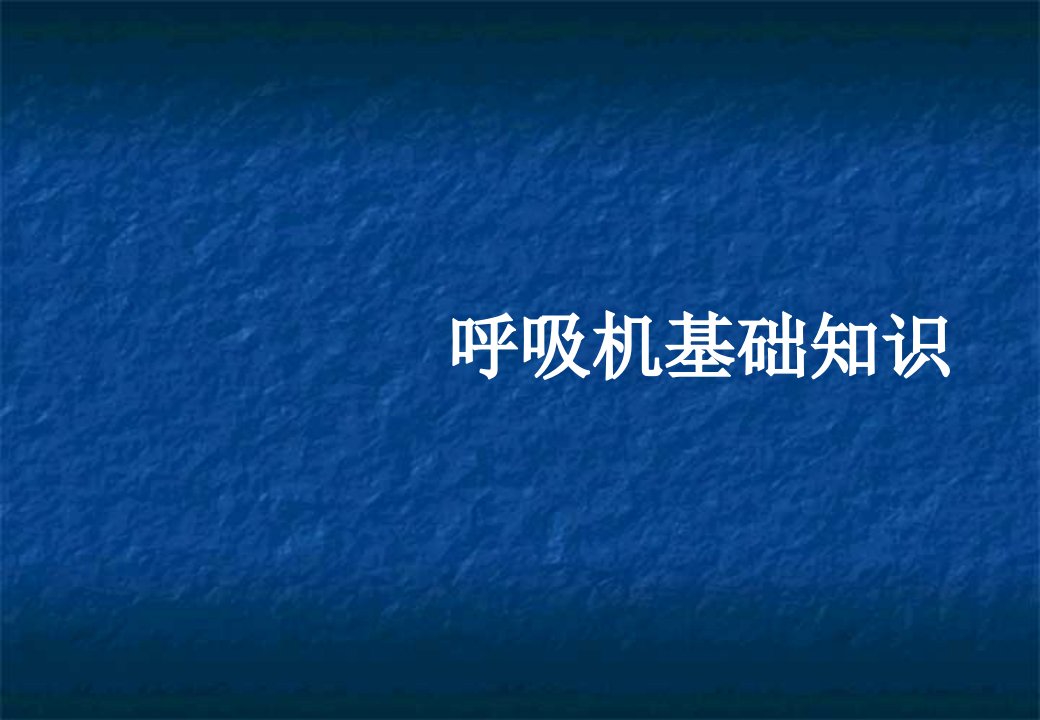 呼吸机基础知识